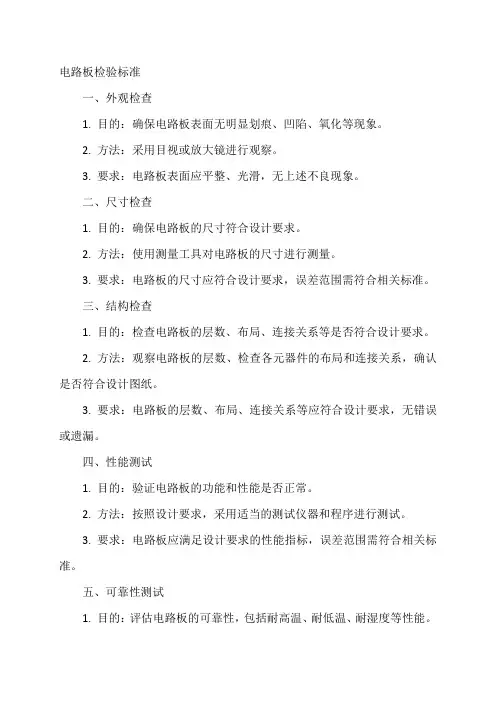 电路板检验标准

一、外观检查

1. 目的：确保电路板表面无明显划痕、凹陷、氧化等现象。

2. 方法：采用目视或放大镜进行观察。

3. 要求：电路板表面应平整、光滑，无上述不良现象。

二、尺寸检查

1. 目的：确保电路板的尺寸符合设计要求。

2. 方法：使用测量工具对电路板的尺寸进行测量。

3. 要求：电路板的尺寸应符合设计要求，误差范围需符合相关标准。

三、结构检查

1. 目的：检查电路板的层数、布局、连接关系等是否符合设计要求。

2. 方法：观察电路板的层数、检查各元器件的布局和连接关系，确认是否符合设计图纸。

3. 要求：电路板的层数、布局、连接关系等应符合设计要求，无错误或遗漏。

四、性能测试

1. 目的：验证电路板的功能和性能是否正常。

2. 方法：按照设计要求，采用适当的测试仪器和程序进行测试。

3. 要求：电路板应满足设计要求的性能指标，误差范围需符合相关标准。

五、可靠性测试

1. 目的：评估电路板的可靠性，包括耐高温、耐低温、耐湿度等性能。